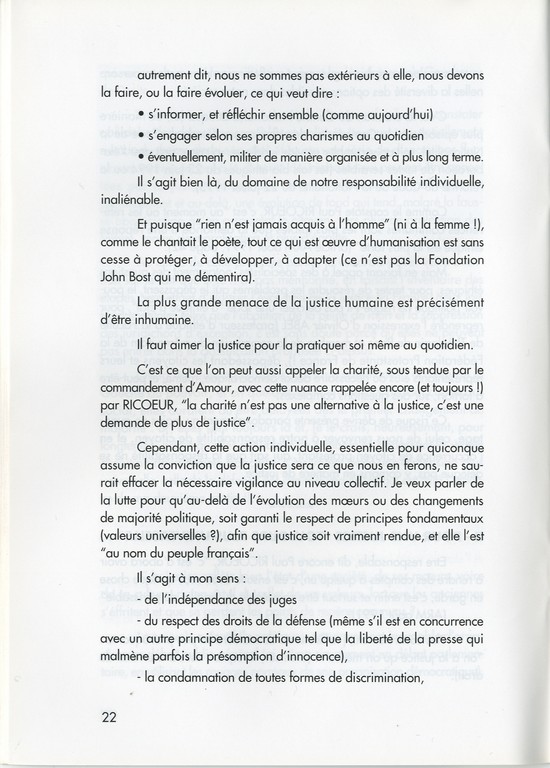 autrement dit, nous ne sommes pas extérieurs à elle, nous devons la faire, ou la faire évoluer, ce qui veut dire :

• s'informer, et réfléchir ensemble (comme aujourd'hui)

• s'engager selon ses propres charismes au quotidien

• éventuellement, militer de manière organisée et à plus long terme.

Il s'agit bien là, du domaine de notre responsabilité individuelle, inaliénable.

Et puisque "rien n'est jamais acquis à l'homme" (ni à la femme !), comme le chantait le poète, tout ce qui est œuvre d'humanisation est sans cesse à protéger, à développer, à adapter (ce n'est pas la Fondation John Bost qui me démentira).

La plus grande menace de la justice humaine est précisément d'être inhumaine.

Il faut aimer la justice pour la pratiquer soi même au quotidien.

C'est ce que l'on peut aussi appeler la charité, sous tendue par le commandement d'Amour, avec cette nuance rappelée encore (et toujours !) par RICOEUR, "la charité n'est pas une alternative à la justice, c'est une demande de plus de justice".

Cependant, cette action individuelle, essentielle pour quiconque assume la conviction que la justice sera ce que nous en ferons, ne saurait effacer la nécessaire vigilance au niveau collectif. Je veux parler de la lutte pour qu'au-delà de l'évolution des mœurs ou des changements de majorité politique, soit garanti le respect de principes fondamentaux (valeurs universelles ?), afin que justice soit vraiment rendue, et elle l'est "au nom du peuple français".

Il s'agit à mon sens :

- de l'indépendance des juges

- du respect des droits de la défense (même s'il est en concurrence avec un autre principe démocratique tel que la liberté de la presse qui malmène parfois la présomption d'innocence),

- la condamnation de toutes formes de discrimination,

22